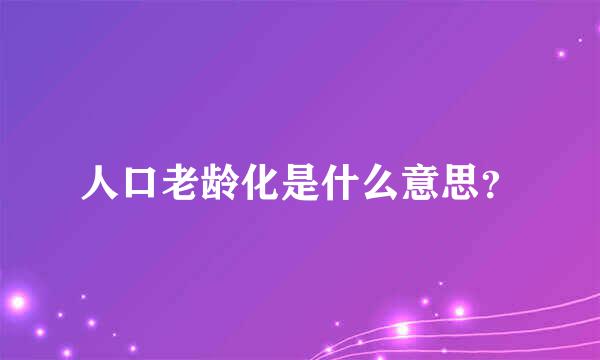 人口老龄化是什么意思？